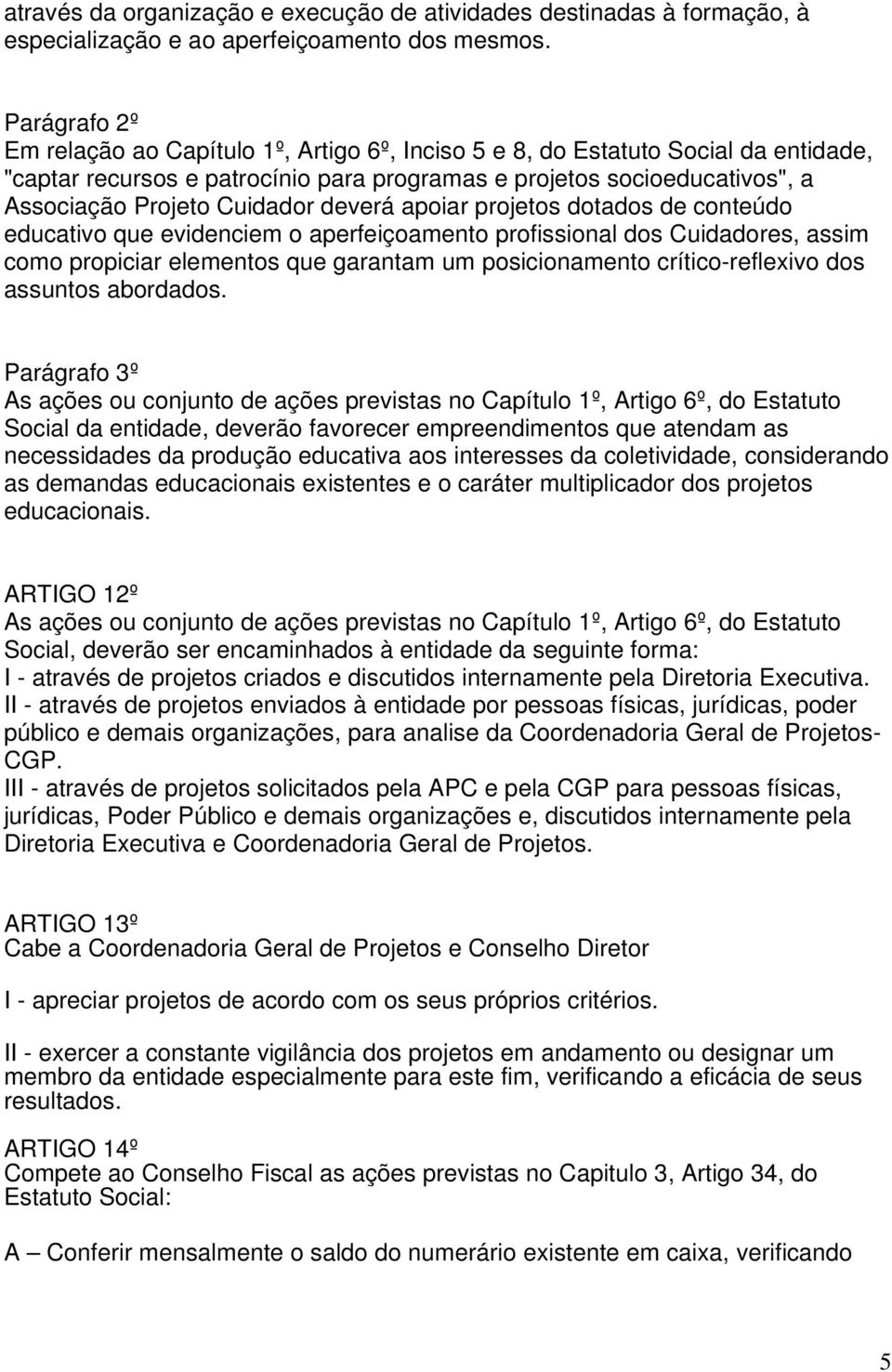 através da organização e execução de atividades destinadas à formação, à especialização e ao aperfeiçoamento dos mesmos.

Parágrafo 2º
Em relação ao Capítulo 1º, Artigo 6º, Inciso 5 e 8, do Estatuto Social da entidade, "captar recursos e patrocínio para programas e projetos socioeducativos", a Associação Projeto Cuidador deverá apoiar projetos dotados de conteúdo educativo que evidenciem o aperfeiçoamento profissional dos Cuidadores, assim como propiciar elementos que garantam um posicionamento crítico-reflexivo dos assuntos abordados.

Parágrafo 3º
As ações ou conjunto de ações previstas no Capítulo 1º, Artigo 6º, do Estatuto Social da entidade, deverão favorecer empreendimentos que atendam as necessidades da produção educativa aos interesses da coletividade, considerando as demandas educacionais existentes e o caráter multiplicador dos projetos educacionais.

ARTIGO 12º
As ações ou conjunto de ações previstas no Capítulo 1º, Artigo 6º, do Estatuto Social, deverão ser encaminhados à entidade da seguinte forma:
I - através de projetos criados e discutidos internamente pela Diretoria Executiva.
II - através de projetos enviados à entidade por pessoas físicas, jurídicas, poder público e demais organizações, para analise da Coordenadoria Geral de Projetos-CGP.
III - através de projetos solicitados pela APC e pela CGP para pessoas físicas, jurídicas, Poder Público e demais organizações e, discutidos internamente pela Diretoria Executiva e Coordenadoria Geral de Projetos.

ARTIGO 13º
Cabe a Coordenadoria Geral de Projetos e Conselho Diretor

I - apreciar projetos de acordo com os seus próprios critérios.

II - exercer a constante vigilância dos projetos em andamento ou designar um membro da entidade especialmente para este fim, verificando a eficácia de seus resultados.

ARTIGO 14º
Compete ao Conselho Fiscal as ações previstas no Capitulo 3, Artigo 34, do Estatuto Social:

A – Conferir mensalmente o saldo do numerário existente em caixa, verificando

5